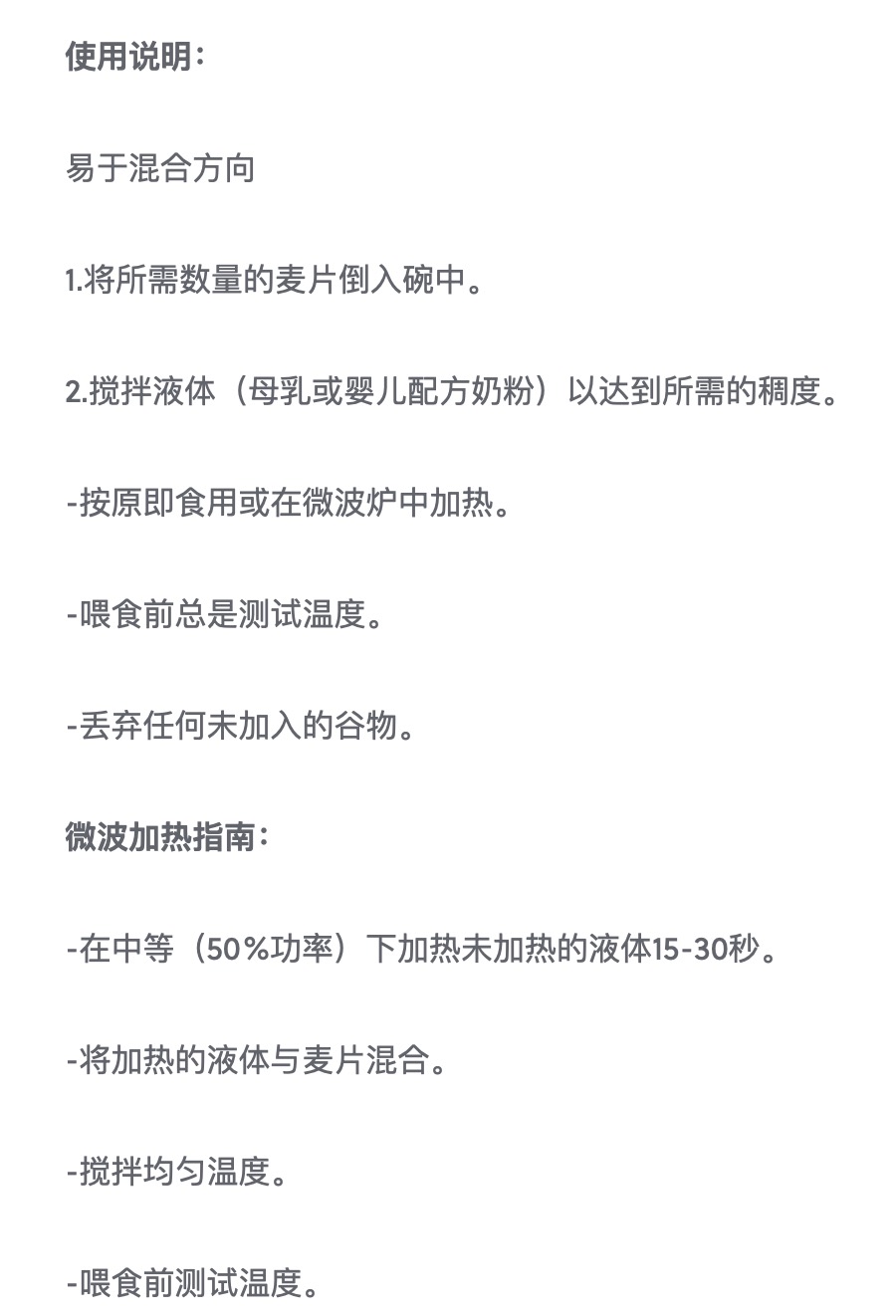 使用说明：

易于混合方向

1.将所需数量的麦片倒入碗中。

2.搅拌液体（母乳或婴儿配方奶粉）以达到所需的稠度。

-按原即食用或在微波炉中加热。

-喂食前总是测试温度。

-丢弃任何未加入的谷物。

微波加热指南：

-在中等（50%功率）下加热未加热的液体15-30秒。

-将加热的液体与麦片混合。

-搅拌均匀温度。

-喂食前测试温度。